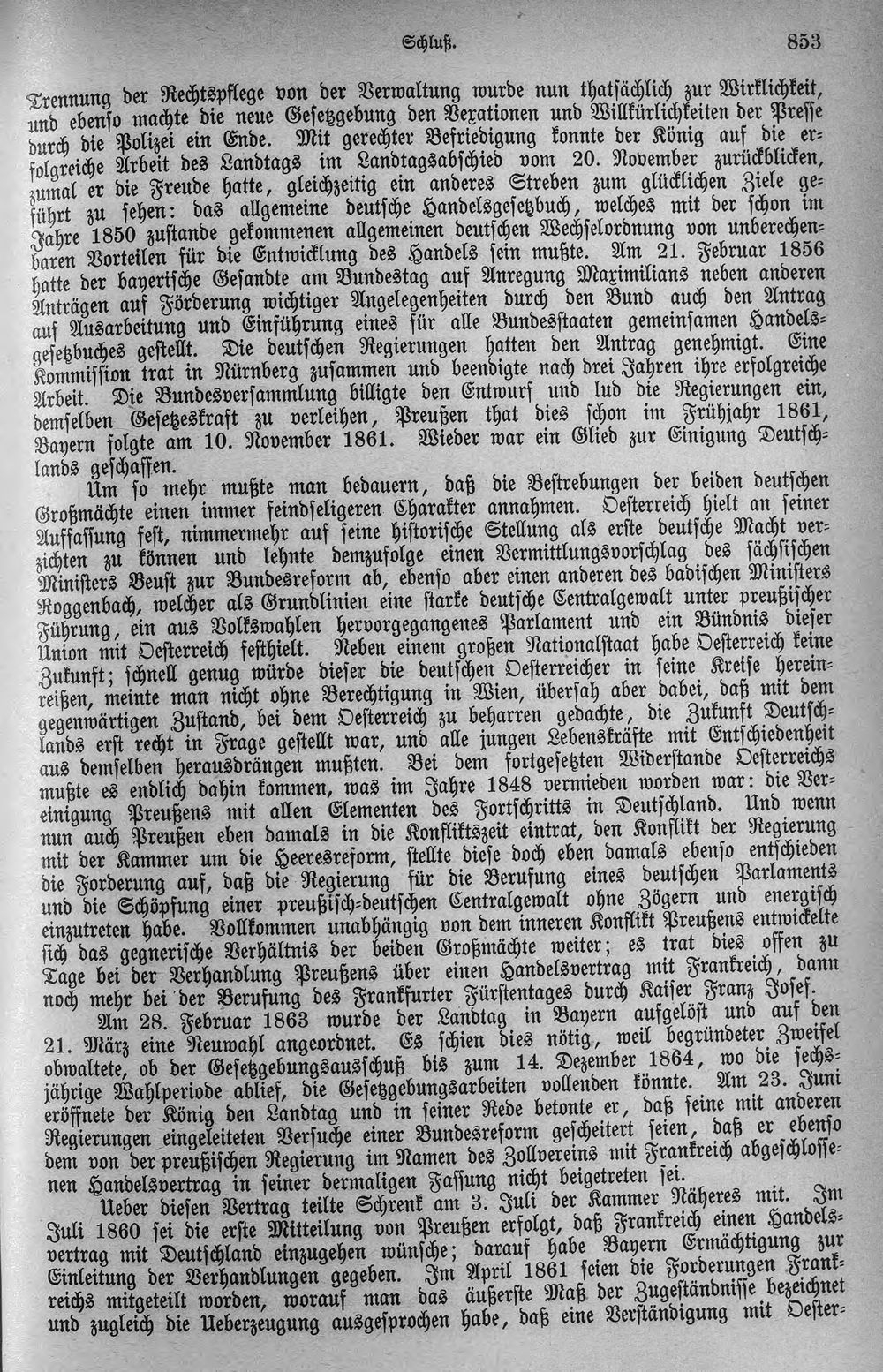 Schluß. 853

Trennung der Rechtspflege von der Verwaltung wurde nun thatsächlich zur Wirklichkeit, und ebenso machte die neue Gesetzgebung den Vexationen und Willkürlichkeiten der Presse durch die Polizei ein Ende. Mit gerechter Befriedigung konnte der König auf die erfolgreiche Arbeit des Landtags im Landtagsabschied vom 20. November zurückblicken, zumal er die Freude hatte, gleichzeitig ein anderes Streben zum glücklichen Ziele geführt zu sehen: das allgemeine deutsche Handelsgesetzbuch, welches mit der schon im Jahre 1850 zustande gekommenen allgemeinen deutschen Wechselordnung von unberechenbaren Vorteilen für die Entwicklung des Handels sein mußte. Am 21. Februar 1856 hatte der bayerische Gesandte am Bundestag auf Anregung Maximilians neben anderen Anträgen auf Förderung wichtiger Angelegenheiten durch den Bund auch den Antrag auf Ausarbeitung und Einführung eines für alle Bundesstaaten gemeinsamen Handelsgesetzbuches gestellt. Die deutschen Regierungen hatten den Antrag genehmigt. Eine Kommission trat in Nürnberg zusammen und beendigte nach drei Jahren ihre erfolgreiche Arbeit. Die Bundesversammlung billigte den Entwurf und lud die Regierungen ein, demselben Gesetzeskraft zu verleihen, Preußen that dies schon im Frühjahr 1861, Bayern folgte am 10. November 1861. Wieder war ein Glied zur Einigung Deutschlands geschaffen.

Um so mehr mußte man bedauern, daß die Bestrebungen der beiden deutschen Großmächte einen immer feindseligeren Charakter annahmen. Oesterreich hielt an seiner Auffassung fest, nimmermehr auf seine historische Stellung als erste deutsche Macht verzichten zu können und lehnte demzufolge einen Vermittlungsvorschlag des sächsischen Ministers Beust zur Bundesreform ab, ebenso aber einen anderen des badischen Ministers Roggenbach, welcher als Grundlinien eine starke deutsche Centralgewalt unter preußischer Führung, ein aus Volkswahlen hervorgegangenes Parlament und ein Bündnis dieser Union mit Oesterreich festhielt. Neben einem großen Nationalstaat habe Oesterreich keine Zukunft; schnell genug würde dieser die deutschen Oesterreicher in seine Kreise hereinreißen, meinte man nicht ohne Berechtigung in Wien, übersah aber dabei, daß mit dem gegenwärtigen Zustand, bei dem Oesterreich zu beharren gedachte, die Zukunft Deutschlands erst recht in Frage gestellt war, und alle jungen Lebenskräfte mit Entschiedenheit aus demselben herausdrängen mußten. Bei dem fortgesetzten Widerstande Oesterreichs mußte es endlich dahin kommen, was im Jahre 1848 vermieden worden war: die Vereinigung Preußens mit allen Elementen des Fortschritts in Deutschland. Und wenn nun auch Preußen eben damals in die Konfliktszeit eintrat, den Konflikt der Regierung mit der Kammer um die Heeresreform, stellte diese doch eben damals ebenso entschieden die Forderung auf, daß die Regierung für die Berufung eines deutschen Parlaments und die Schöpfung einer preußisch-deutschen Centralgewalt ohne Zögern und energisch einzutreten habe. Vollkommen unabhängig von dem inneren Konflikt Preußens entwickelte sich das gegnerische Verhältnis der beiden Großmächte weiter; es trat dies offen zu Tage bei der Verhandlung Preußens über einen Handelsvertrag mit Frankreich, dann noch mehr bei der Berufung des Frankfurter Fürstentages durch Kaiser Franz Josef.

Am 28. Februar 1863 wurde der Landtag in Bayern aufgelöst und auf den 21. März eine Neuwahl angeordnet. Es schien dies nötig, weil begründeter Zweifel obwaltete, ob der Gesetzgebungsausschuß bis zum 14. Dezember 1864, wo die sechsjährige Wahlperiode ablief, die Gesetzgebungsarbeiten vollenden könnte. Am 23. Juni eröffnete der König den Landtag und in seiner Rede betonte er, daß seine mit anderen Regierungen eingeleiteten Versuche einer Bundesreform gescheitert seien, daß er ebenso dem von der preußischen Regierung im Namen des Zollvereins mit Frankreich abgeschlossenen Handelsvertrag in seiner dermaligen Fassung nicht beigetreten sei.

Ueber diesen Vertrag teilte Schrenk am 3. Juli der Kammer Näheres mit. Im Juli 1860 sei die erste Mitteilung von Preußen erfolgt, daß Frankreich einen Handelsvertrag mit Deutschland einzugehen wünsche; darauf habe Bayern Ermächtigung zur Einleitung der Verhandlungen gegeben. Im April 1861 seien die Forderungen Frankreichs mitgeteilt worden, worauf man das äußerste Maß der Zugeständnisse bezeichnet und zugleich die Ueberzeugung ausgesprochen habe, daß eine Verständigung mit Oester-